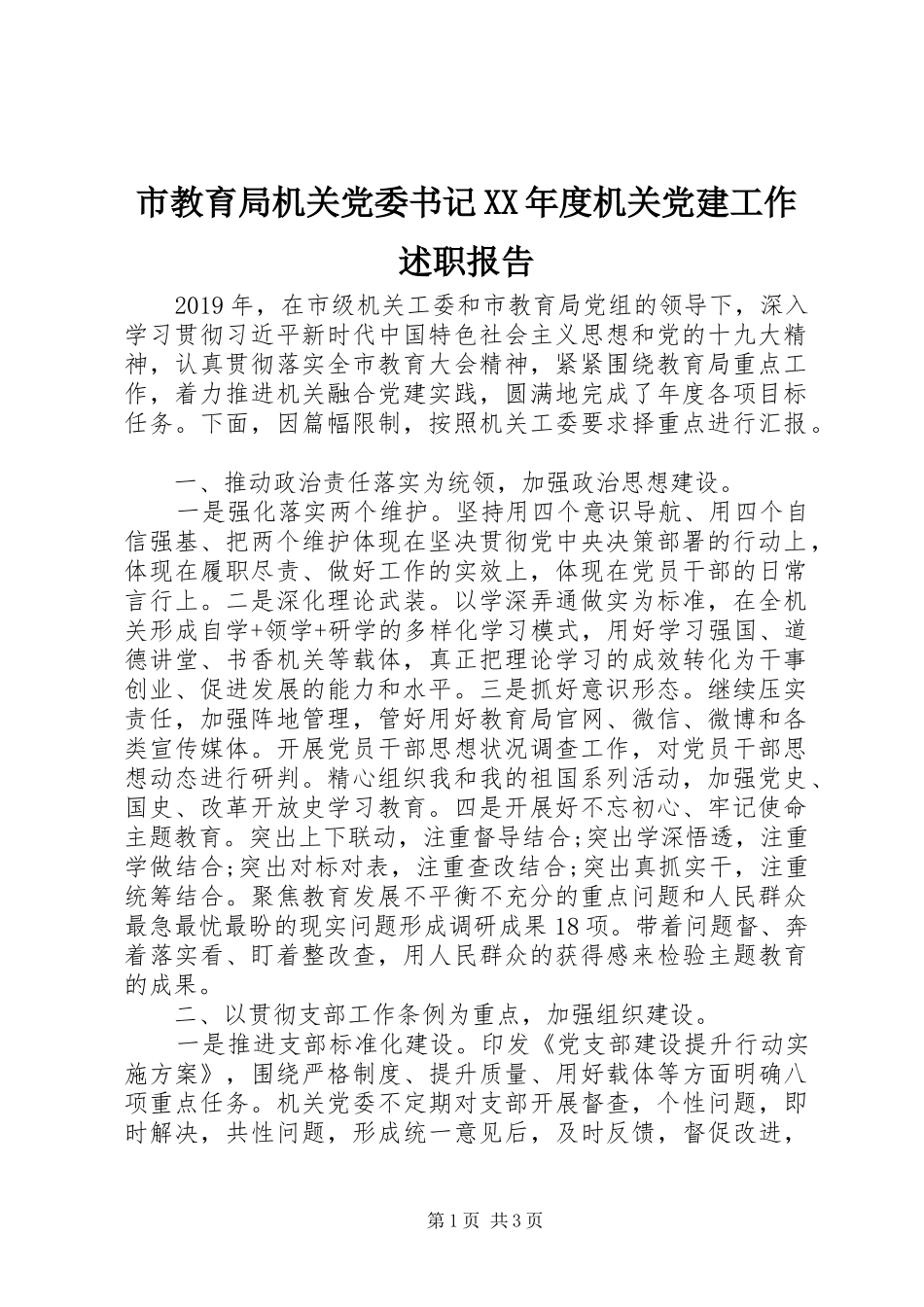 市教育局机关党委书记XX年度机关党建工作述职报告

2019年，在市级机关工委和市教育局党组的领导下，深入学习贯彻习近平新时代中国特色社会主义思想和党的十九大精神，认真贯彻落实全市教育大会精神，紧紧围绕教育局重点工作，着力推进机关融合党建实践，圆满地完成了年度各项目标任务。下面，因篇幅限制，按照机关工委要求择重点进行汇报。

一、推动政治责任落实为统领，加强政治思想建设。

一是强化落实两个维护。坚持用四个意识导航、用四个自信强基、把两个维护体现在坚决贯彻党中央决策部署的行动上，体现在履职尽责、做好工作的实效上，体现在党员干部的日常言行上。二是深化理论武装。以学深弄通做实为标准，在全机关形成自学+领学+研学的多样化学习模式，用好学习强国、道德讲堂、书香机关等载体，真正把理论学习的成效转化为干事创业、促进发展的能力和水平。三是抓好意识形态。继续压实责任，加强阵地管理，管好用好教育局官网、微信、微博和各类宣传媒体。开展党员干部思想状况调查工作，对党员干部思想动态进行研判。精心组织我和我的祖国系列活动，加强党史、国史、改革开放史学习教育。四是开展好不忘初心、牢记使命主题教育。突出上下联动，注重督导结合;突出学深悟透，注重学做结合;突出对标对表，注重查改结合;突出真抓实干，注重统筹结合。聚焦教育发展不平衡不充分的重点问题和人民群众最急最忧最盼的现实问题形成调研成果18项。带着问题督、奔着落实看、盯着整改查，用人民群众的获得感来检验主题教育的成果。

二、以贯彻支部工作条例为重点，加强组织建设。

一是推进支部标准化建设。印发《党支部建设提升行动实施方案》，围绕严格制度、提升质量、用好载体等方面明确八项重点任务。机关党委不定期对支部开展督查，个性问题，即时解决，共性问题，形成统一意见后，及时反馈，督促改进，

第1页 共3页